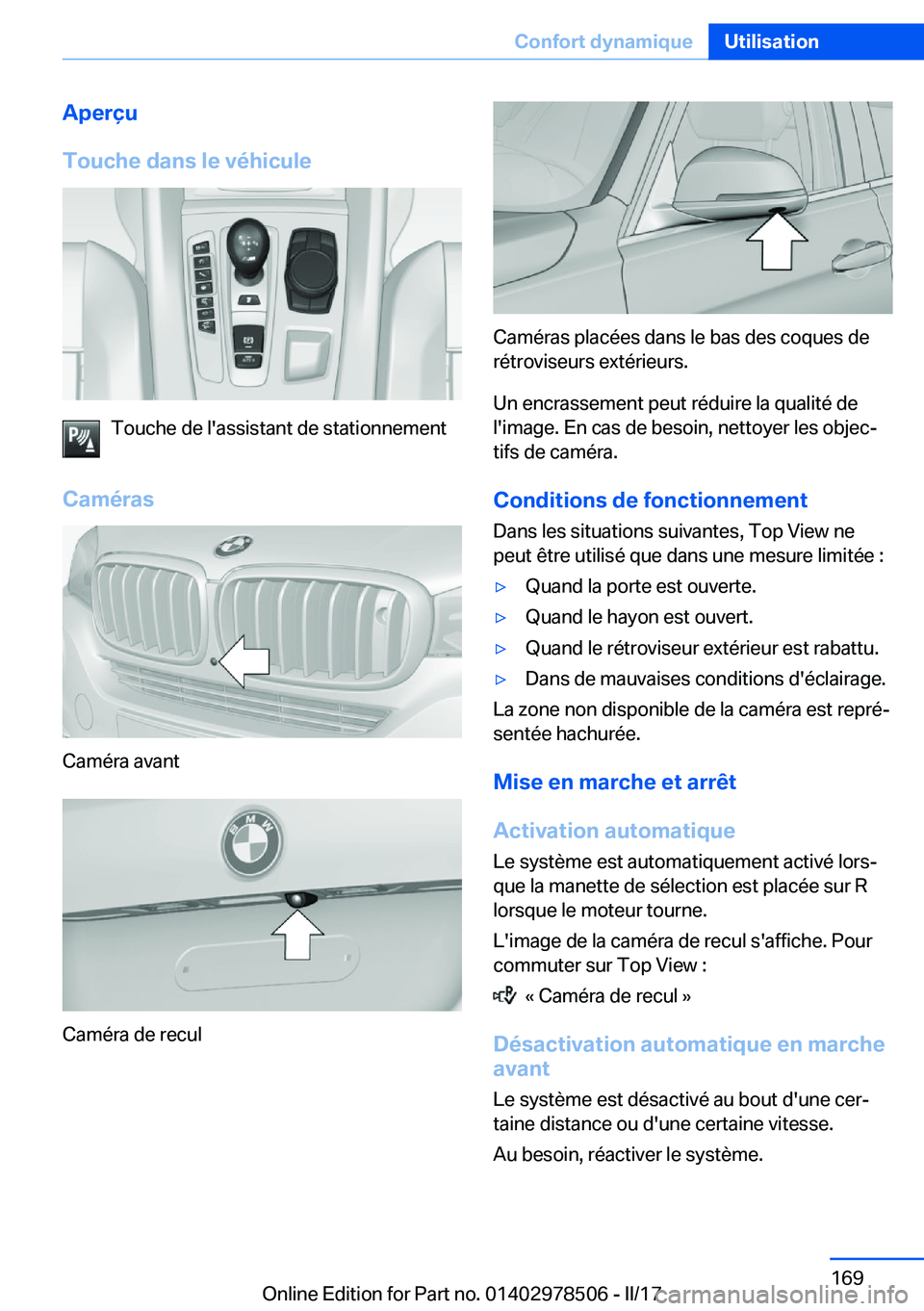 Confort dynamique Utilisation

Aperçu

Touche dans le véhicule

Touche de l'assistant de stationnement

Caméras

Caméra avant

Caméra de recul

Caméras placées dans le bas des coques de rétroviseurs extérieurs.

Un encrassement peut réduire la qualité de l'image. En cas de besoin, nettoyer les objectifs de caméra.

Conditions de fonctionnement

Dans les situations suivantes, Top View ne peut être utilisé que dans une mesure limitée :

▷ Quand la porte est ouverte.

▷ Quand le hayon est ouvert.

▷ Quand le rétroviseur extérieur est rabattu.

▷ Dans de mauvaises conditions d'éclairage.

La zone non disponible de la caméra est représentée hachurée.

Mise en marche et arrêt

Activation automatique

Le système est automatiquement activé lorsque la manette de sélection est placée sur R lorsque le moteur tourne.

L'image de la caméra de recul s'affiche. Pour commuter sur Top View :

« Caméra de recul »

Désactivation automatique en marche avant

Le système est désactivé au bout d'une certaine distance ou d'une certaine vitesse.

Au besoin, réactiver le système.

169

Online Edition for Part no. 01402978506 - II/17

carmanualsonline.info